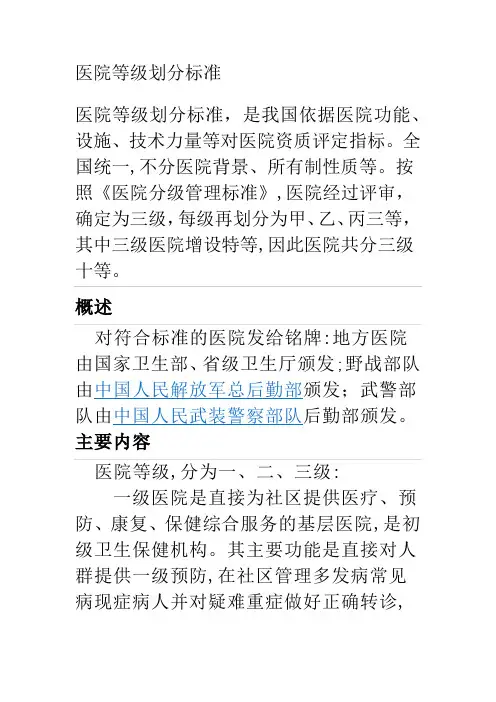 医院等级划分标准

医院等级划分标准，是我国依据医院功能、设施、技术力量等对医院资质评定指标。全国统一,不分医院背景、所有制性质等。按照《医院分级管理标准》,医院经过评审，确定为三级，每级再划分为甲、乙、丙三等，其中三级医院增设特等,因此医院共分三级十等。

概述

对符合标准的医院发给铭牌:地方医院由国家卫生部、省级卫生厅颁发;野战部队由中国人民解放军总后勤部颁发；武警部队由中国人民武装警察部队后勤部颁发。

主要内容

医院等级,分为一、二、三级:

一级医院是直接为社区提供医疗、预防、康复、保健综合服务的基层医院,是初级卫生保健机构。其主要功能是直接对人群提供一级预防,在社区管理多发病常见病现症病人并对疑难重症做好正确转诊,